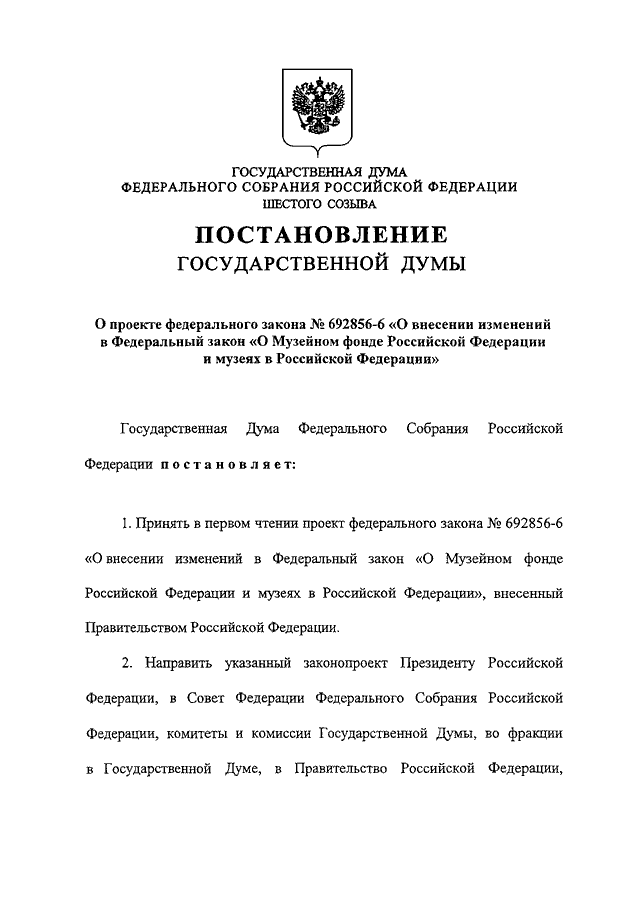 ГОСУДАРСТВЕННАЯ ДУМА
ФЕДЕРАЛЬНОГО СОБРАНИЯ РОССИЙСКОЙ ФЕДЕРАЦИИ
ШЕСТОГО СОЗЫВА

ПОСТАНОВЛЕНИЕ
ГОСУДАРСТВЕННОЙ ДУМЫ

О проекте федерального закона № 692856-6 «О внесении изменений в Федеральный закон «О Музейном фонде Российской Федерации и музеях в Российской Федерации»

Государственная Дума Федерального Собрания Российской Федерации постановляет:

1. Принять в первом чтении проект федерального закона № 692856-6 «О внесении изменений в Федеральный закон «О Музейном фонде Российской Федерации и музеях в Российской Федерации», внесенный Правительством Российской Федерации.

2. Направить указанный законопроект Президенту Российской Федерации, в Совет Федерации Федерального Собрания Российской Федерации, комитеты и комиссии Государственной Думы, во фракции в Государственной Думе, в Правительство Российской Федерации,